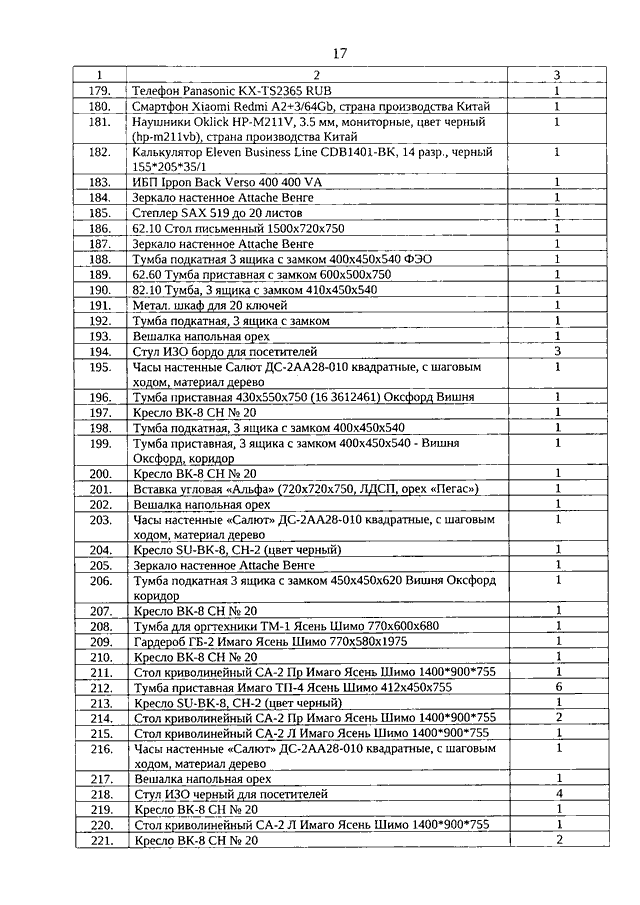 17

| 1 | 2 | 3 |
|---|---|---|
| 179. | Телефон Panasonic KX-TS2365 RUB | 1 |
| 180. | Смартфон Xiaomi Redmi A2+3/64Gb, страна производства Китай | 1 |
| 181. | Наушники Oklick HP-M211V, 3.5 мм, мониторные, цвет черный (hp-m211vb), страна производства Китай | 1 |
| 182. | Калькулятор Eleven Business Line CDB1401-BK, 14 разр., черный 155*205*35/1 | 1 |
| 183. | ИБП Ippon Back Verso 400 400 VA | 1 |
| 184. | Зеркало настенное Attache Венге | 1 |
| 185. | Степлер SAX 519 до 20 листов | 1 |
| 186. | 62.10 Стол письменный 1500х720х750 | 1 |
| 187. | Зеркало настенное Attache Венге | 1 |
| 188. | Тумба подкатная 3 ящика с замком 400х450х540 ФЭО | 1 |
| 189. | 62.60 Тумба приставная с замком 600х500х750 | 1 |
| 190. | 82.10 Тумба, 3 ящика с замком 410х450х540 | 1 |
| 191. | Метал. шкаф для 20 ключей | 1 |
| 192. | Тумба подкатная, 3 ящика с замком | 1 |
| 193. | Вешалка напольная орех | 1 |
| 194. | Стул ИЗО бордо для посетителей | 3 |
| 195. | Часы настенные Салют ДС-2АА28-010 квадратные, с шаговым ходом, материал дерево | 1 |
| 196. | Тумба приставная 430х550х750 (16 3612461) Оксфорд Вишня | 1 |
| 197. | Кресло ВК-8 СН № 20 | 1 |
| 198. | Тумба подкатная, 3 ящика с замком 400х450х540 | 1 |
| 199. | Тумба приставная, 3 ящика с замком 400х450х540 - Вишня Оксфорд, коридор | 1 |
| 200. | Кресло ВК-8 СН № 20 | 1 |
| 201. | Вставка угловая «Альфа» (720х720х750, ЛДСП, орех «Пегас») | 1 |
| 202. | Вешалка напольная орех | 1 |
| 203. | Часы настенные «Салют» ДС-2АА28-010 квадратные, с шаговым ходом, материал дерево | 1 |
| 204. | Кресло SU-BK-8, CH-2 (цвет черный) | 1 |
| 205. | Зеркало настенное Attache Венге | 1 |
| 206. | Тумба подкатная 3 ящика с замком 450х450х620 Вишня Оксфорд коридор | 1 |
| 207. | Кресло ВК-8 СН № 20 | 1 |
| 208. | Тумба для оргтехники ТМ-1 Ясень Шимо 770х600х680 | 1 |
| 209. | Гардероб ГБ-2 Имаго Ясень Шимо 770х580х1975 | 1 |
| 210. | Кресло ВК-8 СН № 20 | 1 |
| 211. | Стол криволинейный СА-2 Пр Имаго Ясень Шимо 1400*900*755 | 1 |
| 212. | Тумба приставная Имаго ТП-4 Ясень Шимо 412х450х755 | 6 |
| 213. | Кресло SU-BK-8, CH-2 (цвет черный) | 1 |
| 214. | Стол криволинейный СА-2 Пр Имаго Ясень Шимо 1400*900*755 | 2 |
| 215. | Стол криволинейный СА-2 Л Имаго Ясень Шимо 1400*900*755 | 1 |
| 216. | Часы настенные «Салют» ДС-2АА28-010 квадратные, с шаговым ходом, материал дерево | 1 |
| 217. | Вешалка напольная орех | 1 |
| 218. | Стул ИЗО черный для посетителей | 4 |
| 219. | Кресло ВК-8 СН № 20 | 1 |
| 220. | Стол криволинейный СА-2 Л Имаго Ясень Шимо 1400*900*755 | 1 |
| 221. | Кресло ВК-8 СН № 20 | 2 |